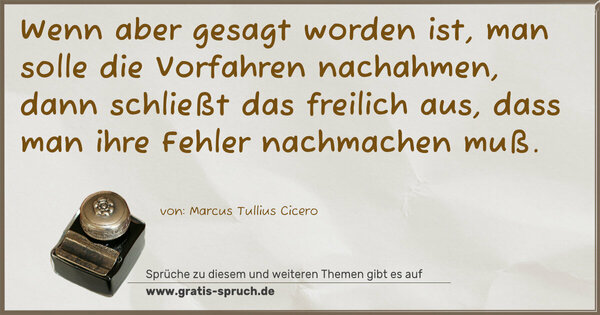 Wenn aber gesagt worden ist, man solle die Vorfahren nachahmen, dann schließt das freilich aus, dass man ihre Fehler nachmachen muß.

von: Marcus Tullius Cicero

Sprüche zu diesem und weiteren Themen gibt es auf
www.gratis-spruch.de